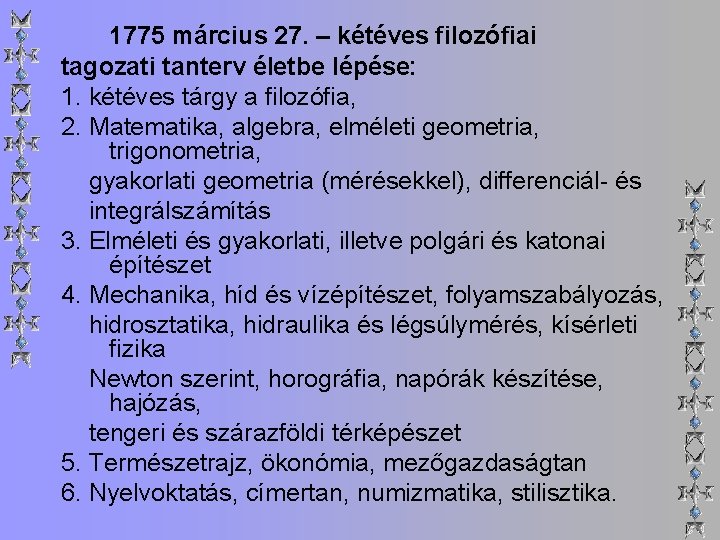 1775 március 27. – kétéves filozófiai tagozati tanterv életbe lépése:

1. kétéves tárgy a filozófia,

2. Matematika, algebra, elméleti geometria, trigonometria,
gyakorlati geometria (mérésekkel), differenciál- és integrálszámítás

3. Elméleti és gyakorlati, illetve polgári és katonai építészet

4. Mechanika, híd és vízépítészet, folyamszabályozás,
hidrosztatika, hidraulika és légsúlymérés, kísérleti fizika
Newton szerint, horográfia, napórák készítése, hajózás,
tengeri és szárazföldi térképészet

5. Természetrajz, ökonómia, mezőgazdaságtan

6. Nyelvoktatás, címertan, numizmatika, stilisztika.